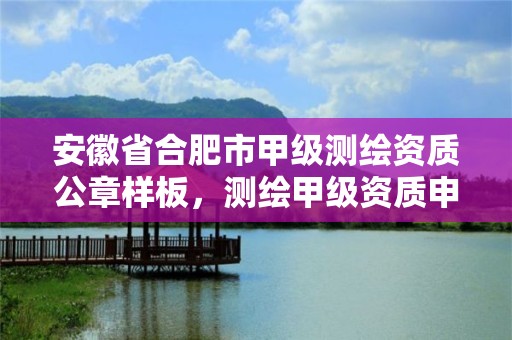 安徽省合肥市甲级测绘资质公章样板，测绘甲级资质申